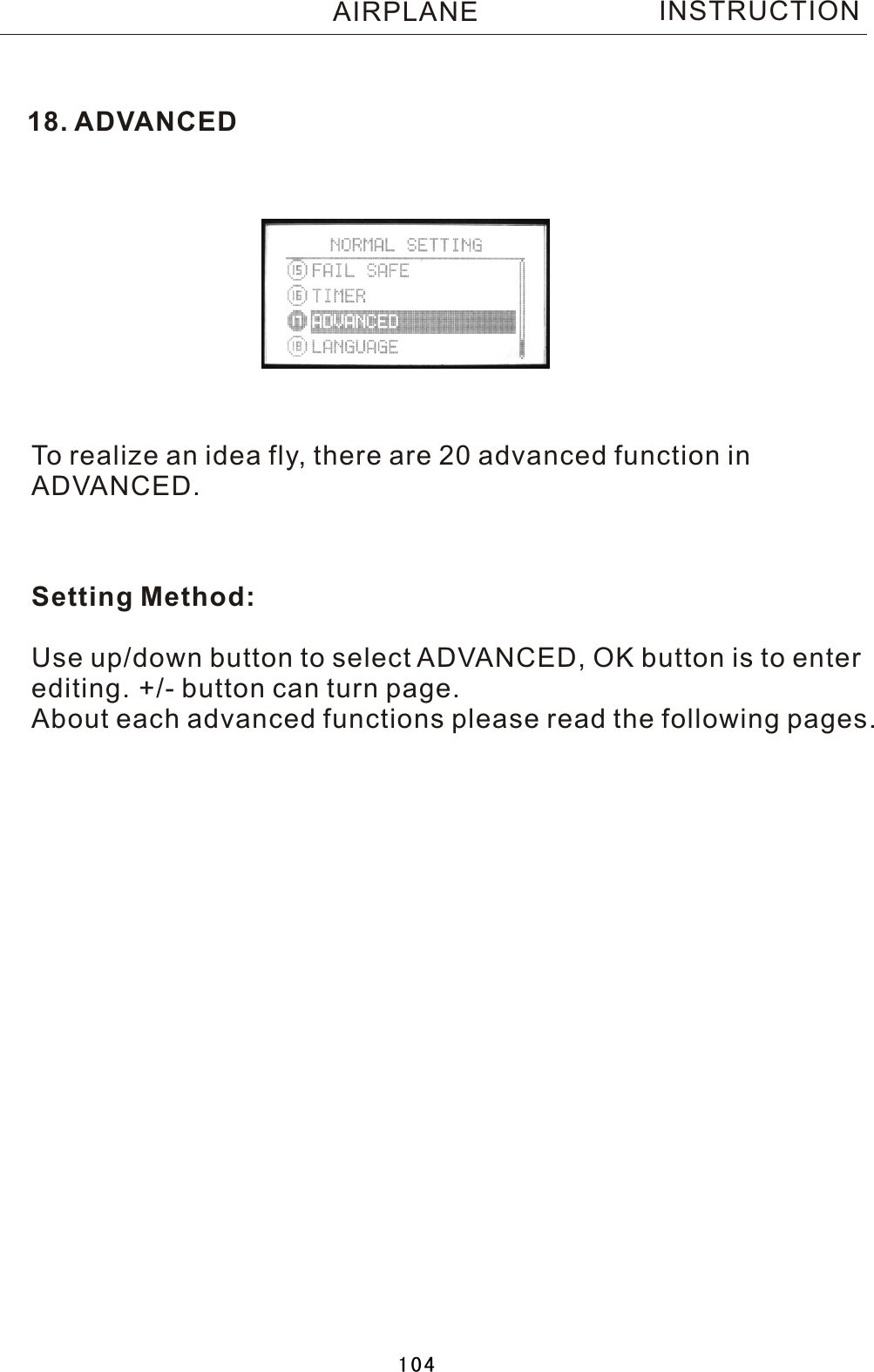 AIRPLANE INSTRUCTION

18. ADVANCED

NORMAL SETTING
15 FAIL SAFE
16 TIMER
17 ADVANCED
18 LANGUAGE

To realize an idea fly, there are 20 advanced function in ADVANCED.

Setting Method:

Use up/down button to select ADVANCED, OK button is to enter editing. +/- button can turn page.
About each advanced functions please read the following pages.

104